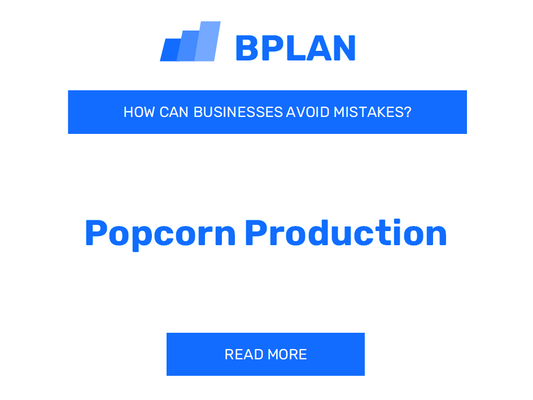 BPLAN

HOW CAN BUSINESSES AVOID MISTAKES?

Popcorn Production

READ MORE